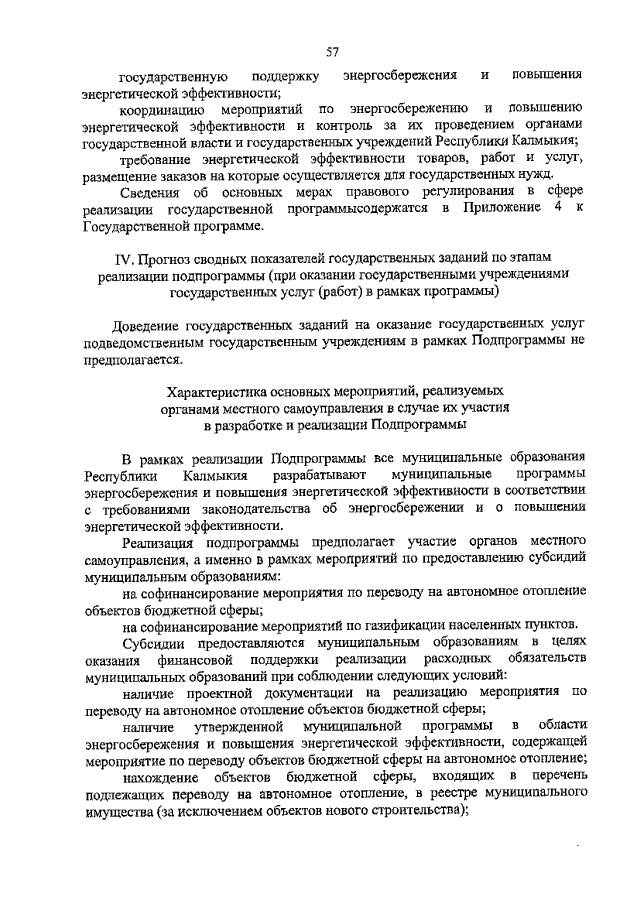 57

государственную поддержку энергосбережения и повышения энергетической эффективности;

координацию мероприятий по энергосбережению и повышению энергетической эффективности и контроль за их проведением органами государственной власти и государственных учреждений Республики Калмыкия;

требование энергетической эффективности товаров, работ и услуг, размещение заказов на которые осуществляется для государственных нужд.

Сведения об основных мерах правового регулирования в сфере реализации государственной программысодержатся в Приложение 4 к Государственной программе.

IV. Прогноз сводных показателей государственных заданий по этапам реализации подпрограммы (при оказании государственными учреждениями государственных услуг (работ) в рамках программы)

Доведение государственных заданий на оказание государственных услуг подведомственным государственным учреждениям в рамках Подпрограммы не предполагается.

Характеристика основных мероприятий, реализуемых органами местного самоуправления в случае их участия в разработке и реализации Подпрограммы

В рамках реализации Подпрограммы все муниципальные образования Республики Калмыкия разрабатывают муниципальные программы энергосбережения и повышения энергетической эффективности в соответствии с требованиями законодательства об энергосбережении и о повышении энергетической эффективности.

Реализация подпрограммы предполагает участие органов местного самоуправления, а именно в рамках мероприятий по предоставлению субсидий муниципальным образованиям:

на софинансирование мероприятия по переводу на автономное отопление объектов бюджетной сферы;

на софинансирование мероприятий по газификации населенных пунктов.

Субсидии предоставляются муниципальным образованиям в целях оказания финансовой поддержки реализации расходных обязательств муниципальных образований при соблюдении следующих условий:

наличие проектной документации на реализацию мероприятия по переводу на автономное отопление объектов бюджетной сферы;

наличие утвержденной муниципальной программы в области энергосбережения и повышения энергетической эффективности, содержащей мероприятие по переводу объектов бюджетной сферы на автономное отопление;

нахождение объектов бюджетной сферы, входящих в перечень подлежащих переводу на автономное отопление, в реестре муниципального имущества (за исключением объектов нового строительства);